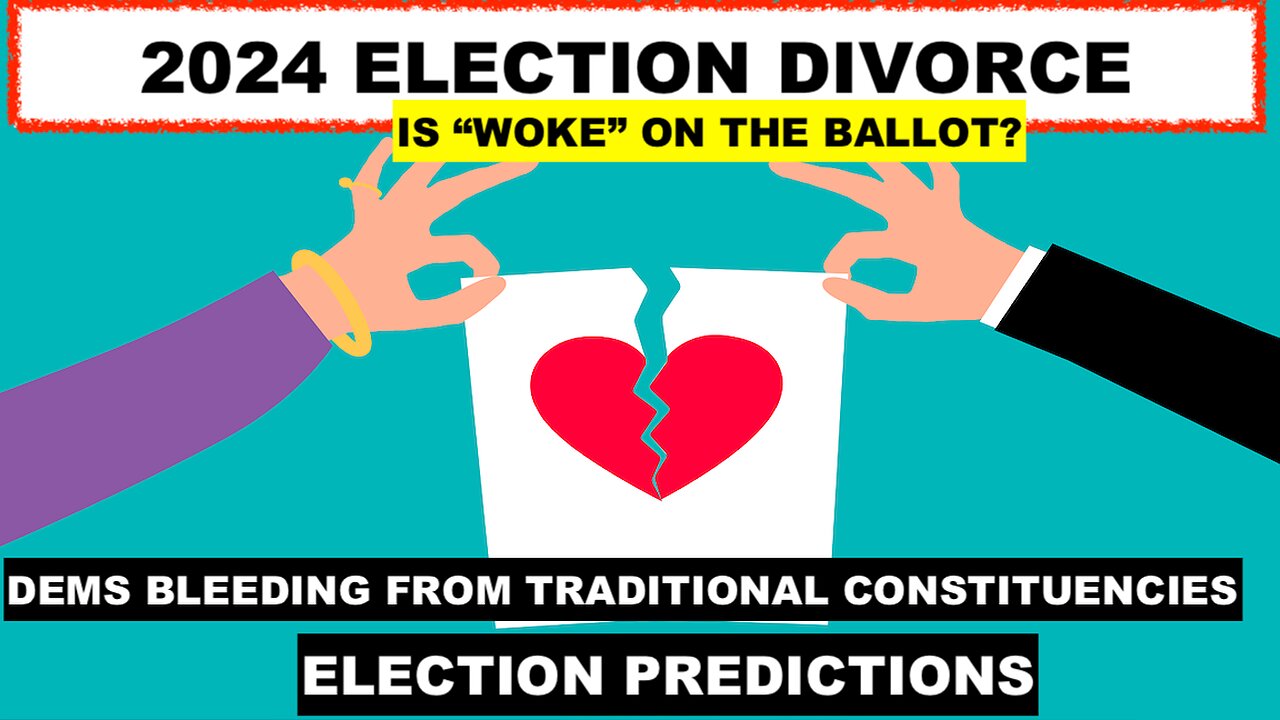 2024 ELECTION DIVORCE

IS “WOKE” ON THE BALLOT?

DEMS BLEEDING FROM TRADITIONAL CONSTITUENCIES

ELECTION PREDICTIONS